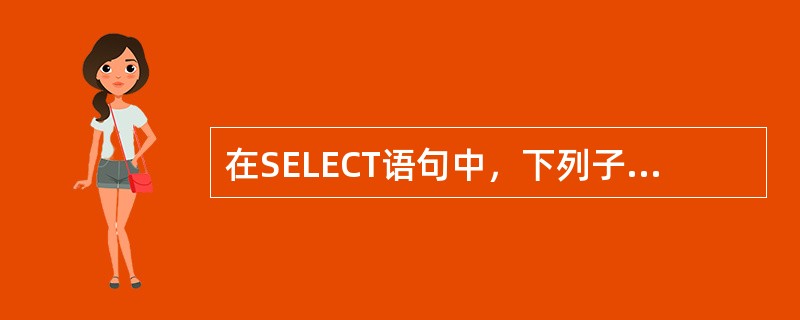 在SELECT语句中，下列子...